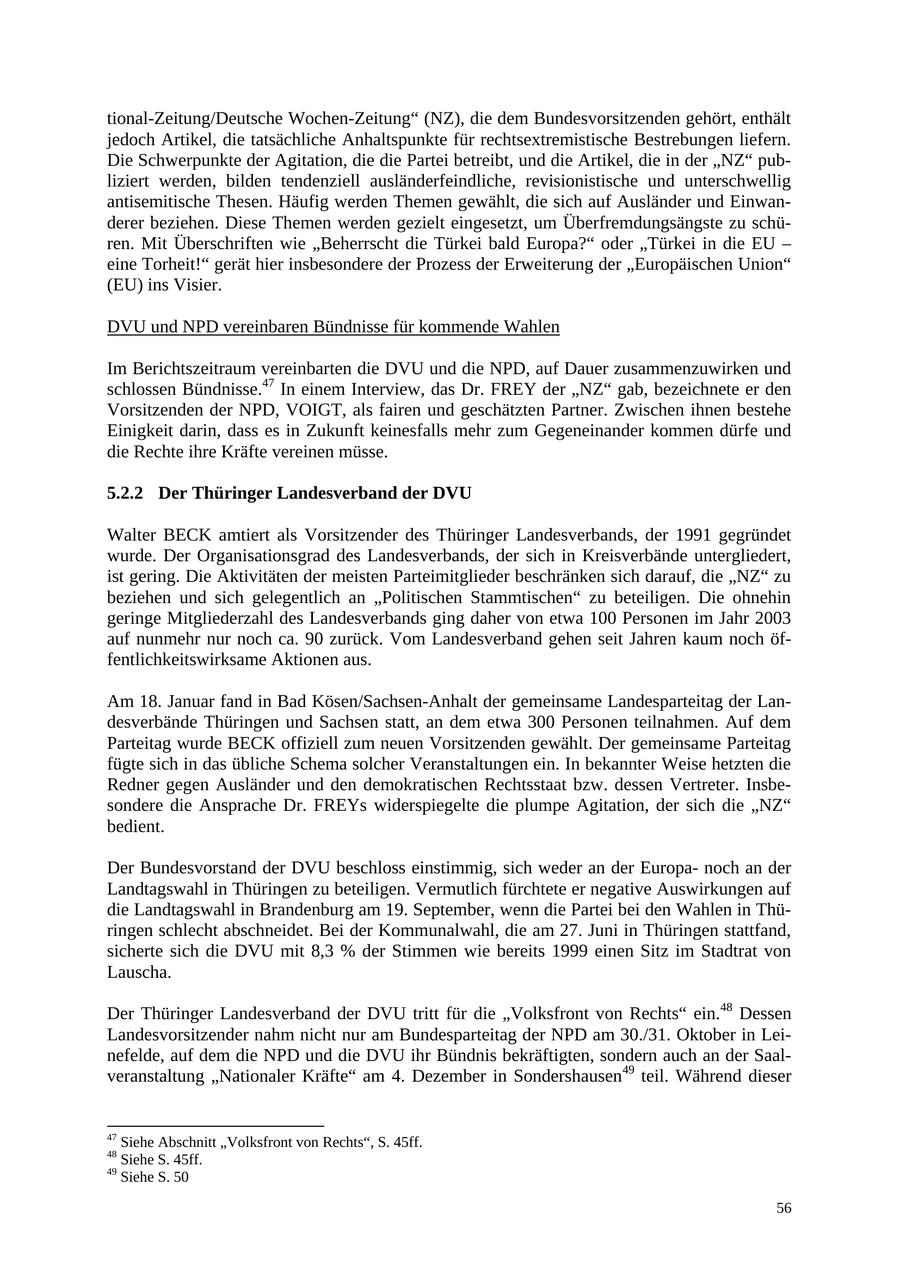 tional-Zeitung/Deutsche Wochen-Zeitung“ (NZ), die dem Bundesvorsitzenden gehört, enthält jedoch Artikel, die tatsächliche Anhaltspunkte für rechtsextremistische Bestrebungen liefern. Die Schwerpunkte der Agitation, die die Partei betreibt, und die Artikel, die in der „NZ“ publiziert werden, bilden tendenziell ausländerfeindliche, revisionistische und unterschwellig antisemitische Thesen. Häufig werden Themen gewählt, die sich auf Ausländer und Einwanderer beziehen. Diese Themen werden gezielt eingesetzt, um Überfremdungsängste zu schüren. Mit Überschriften wie „Beherrscht die Türkei bald Europa?“ oder „Türkei in die EU – eine Torheit!“ gerät hier insbesondere der Prozess der Erweiterung der „Europäischen Union“ (EU) ins Visier.

DVU und NPD vereinbaren Bündnisse für kommende Wahlen

Im Berichtszeitraum vereinbarten die DVU und die NPD, auf Dauer zusammenzuwirken und schlossen Bündnisse.$^{47}$ In einem Interview, das Dr. FREY der „NZ“ gab, bezeichnete er den Vorsitzenden der NPD, VOIGT, als fairen und geschätzten Partner. Zwischen ihnen bestehe Einigkeit darin, dass es in Zukunft keinesfalls mehr zum Gegeneinander kommen dürfe und die Rechte ihre Kräfte vereinen müsse.

5.2.2 Der Thüringer Landesverband der DVU

Walter BECK amtiert als Vorsitzender des Thüringer Landesverbands, der 1991 gegründet wurde. Der Organisationsgrad des Landesverbands, der sich in Kreisverbände untergliedert, ist gering. Die Aktivitäten der meisten Parteimitglieder beschränken sich darauf, die „NZ“ zu beziehen und sich gelegentlich an „Politischen Stammtischen“ zu beteiligen. Die ohnehin geringe Mitgliederzahl des Landesverbands ging daher von etwa 100 Personen im Jahr 2003 auf nunmehr nur noch ca. 90 zurück. Vom Landesverband gehen seit Jahren kaum noch öffentlichkeitswirksame Aktionen aus.

Am 18. Januar fand in Bad Kösen/Sachsen-Anhalt der gemeinsame Landesparteitag der Landesverbände Thüringen und Sachsen statt, an dem etwa 300 Personen teilnahmen. Auf dem Parteitag wurde BECK offiziell zum neuen Vorsitzenden gewählt. Der gemeinsame Parteitag fügte sich in das übliche Schema solcher Veranstaltungen ein. In bekannter Weise hetzten die Redner gegen Ausländer und den demokratischen Rechtsstaat bzw. dessen Vertreter. Insbesondere die Ansprache Dr. FREYs widerspiegelte die plumpe Agitation, der sich die „NZ“ bedient.

Der Bundesvorstand der DVU beschloss einstimmig, sich weder an der Europa- noch an der Landtagswahl in Thüringen zu beteiligen. Vermutlich fürchtete er negative Auswirkungen auf die Landtagswahl in Brandenburg am 19. September, wenn die Partei bei den Wahlen in Thüringen schlecht abschneidet. Bei der Kommunalwahl, die am 27. Juni in Thüringen stattfand, sicherte sich die DVU mit 8,3 % der Stimmen wie bereits 1999 einen Sitz im Stadtrat von Lauscha.

Der Thüringer Landesverband der DVU tritt für die „Volksfront von Rechts“ ein.$^{48}$ Dessen Landesvorsitzender nahm nicht nur am Bundesparteitag der NPD am 30./31. Oktober in Leinefelde, auf dem die NPD und die DVU ihr Bündnis bekräftigten, sondern auch an der Saalveranstaltung „Nationaler Kräfte“ am 4. Dezember in Sondershausen$^{49}$ teil. Während dieser

$^{47}$ Siehe Abschnitt „Volksfront von Rechts“, S. 45ff.
$^{48}$ Siehe S. 45ff.
$^{49}$ Siehe S. 50

56